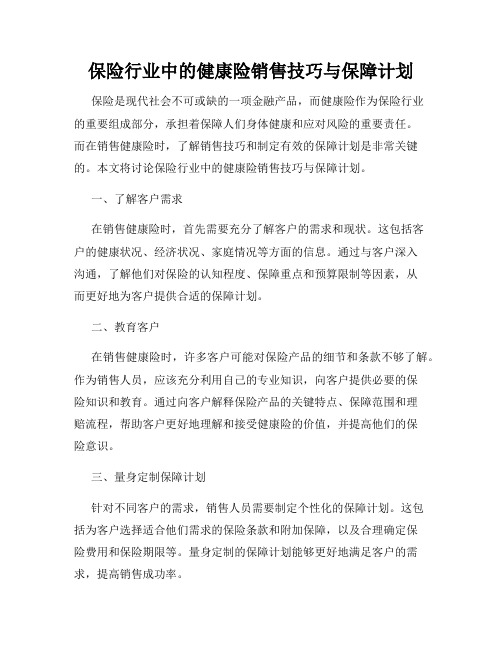 保险行业中的健康险销售技巧与保障计划

保险是现代社会不可或缺的一项金融产品，而健康险作为保险行业的重要组成部分，承担着保障人们身体健康和应对风险的重要责任。而在销售健康险时，了解销售技巧和制定有效的保障计划是非常关键的。本文将讨论保险行业中的健康险销售技巧与保障计划。

一、了解客户需求

在销售健康险时，首先需要充分了解客户的需求和现状。这包括客户的健康状况、经济状况、家庭情况等方面的信息。通过与客户深入沟通，了解他们对保险的认知程度、保障重点和预算限制等因素，从而更好地为客户提供合适的保障计划。

二、教育客户

在销售健康险时，许多客户可能对保险产品的细节和条款不够了解。作为销售人员，应该充分利用自己的专业知识，向客户提供必要的保险知识和教育。通过向客户解释保险产品的关键特点、保障范围和理赔流程，帮助客户更好地理解和接受健康险的价值，并提高他们的保险意识。

三、量身定制保障计划

针对不同客户的需求，销售人员需要制定个性化的保障计划。这包括为客户选择适合他们需求的保险条款和附加保障，以及合理确定保险费用和保险期限等。量身定制的保障计划能够更好地满足客户的需求，提高销售成功率。